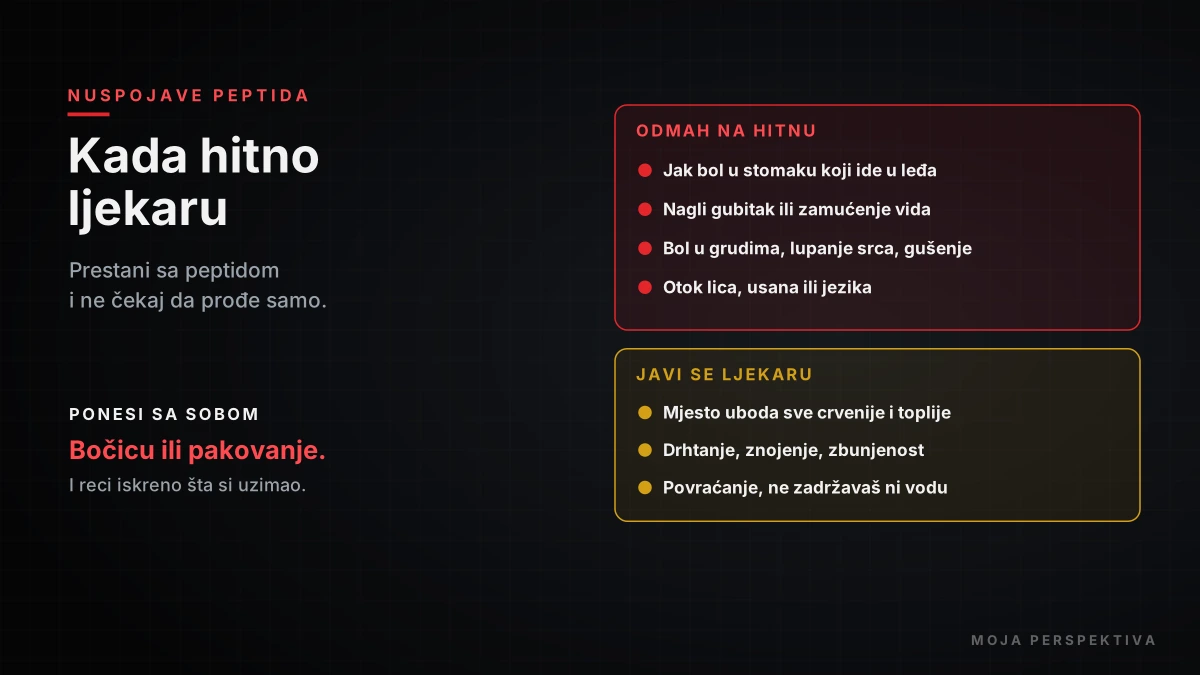 NUSPOJAVE PEPTIDA

Kada hitno ljekaru

Prestani sa peptidom
i ne čekaj da prođe samo.

PONESI SA SOBOM

Bočicu ili pakovanje.

I reci iskreno šta si uzimao.

ODMAH NA HITNU

• Jak bol u stomaku koji ide u leđa
• Nagli gubitak ili zamućenje vida
• Bol u grudima, lupanje srca, gušenje
• Otok lica, usana ili jezika

JAVI SE LJEKARU

• Mjesto uboda sve crvenije i toplije
• Drhtanje, znojenje, zbunjenost
• Povraćanje, ne zadržavaš ni vodu

MOJA PERSPEKTIVA